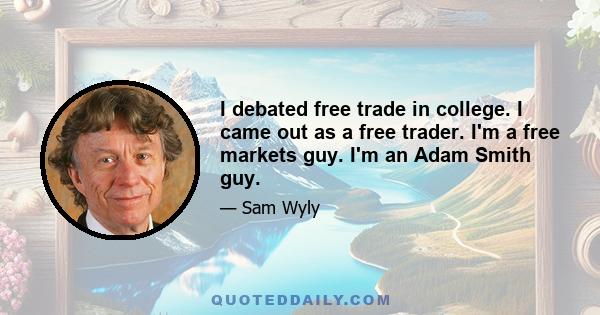 I debated free trade in college. I came out as a free trader. I'm a free markets guy. I'm an Adam Smith guy.

— Sam Wyly

QUOTEDDAILY.COM